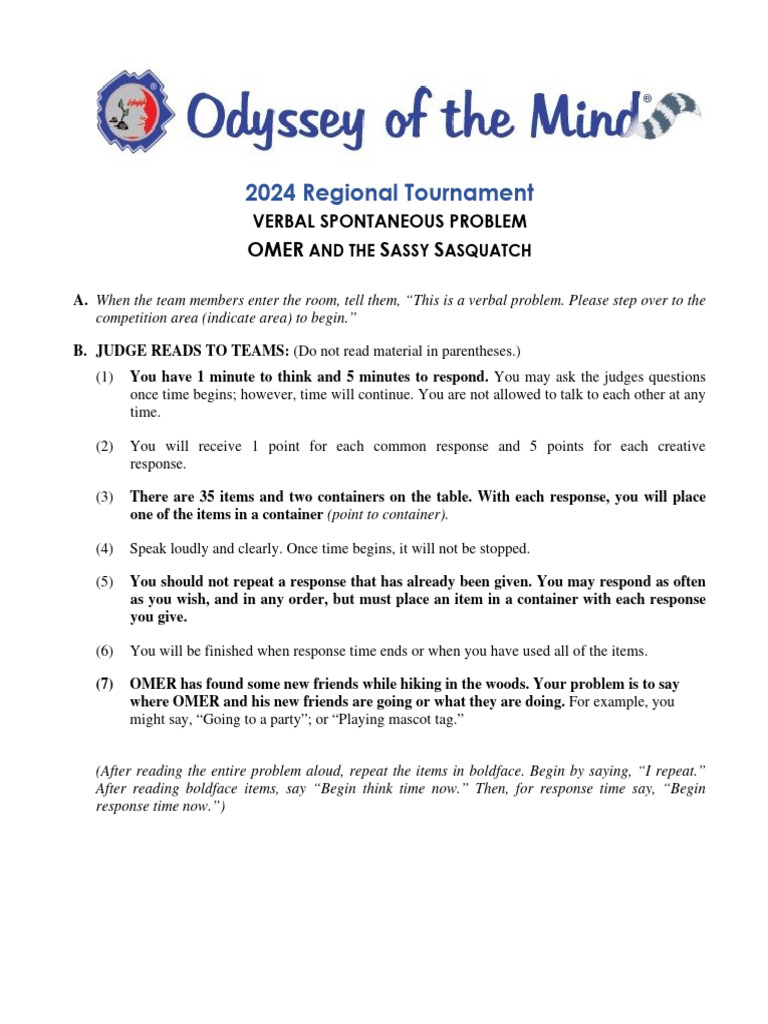 Odyssey of the Mind®

2024 Regional Tournament

VERBAL SPONTANEOUS PROBLEM

OMER AND THE SASSY SASQUATCH

A. When the team members enter the room, tell them, "This is a verbal problem. Please step over to the competition area (indicate area) to begin."

B. JUDGE READS TO TEAMS: (Do not read material in parentheses.)

(1) You have 1 minute to think and 5 minutes to respond. You may ask the judges questions once time begins; however, time will continue. You are not allowed to talk to each other at any time.

(2) You will receive 1 point for each common response and 5 points for each creative response.

(3) There are 35 items and two containers on the table. With each response, you will place one of the items in a container (point to container).

(4) Speak loudly and clearly. Once time begins, it will not be stopped.

(5) You should not repeat a response that has already been given. You may respond as often as you wish, and in any order, but must place an item in a container with each response you give.

(6) You will be finished when response time ends or when you have used all of the items.

(7) OMER has found some new friends while hiking in the woods. Your problem is to say where OMER and his new friends are going or what they are doing. For example, you might say, "Going to a party"; or "Playing mascot tag."

(After reading the entire problem aloud, repeat the items in boldface. Begin by saying, "I repeat." After reading boldface items, say "Begin think time now." Then, for response time say, "Begin response time now.")